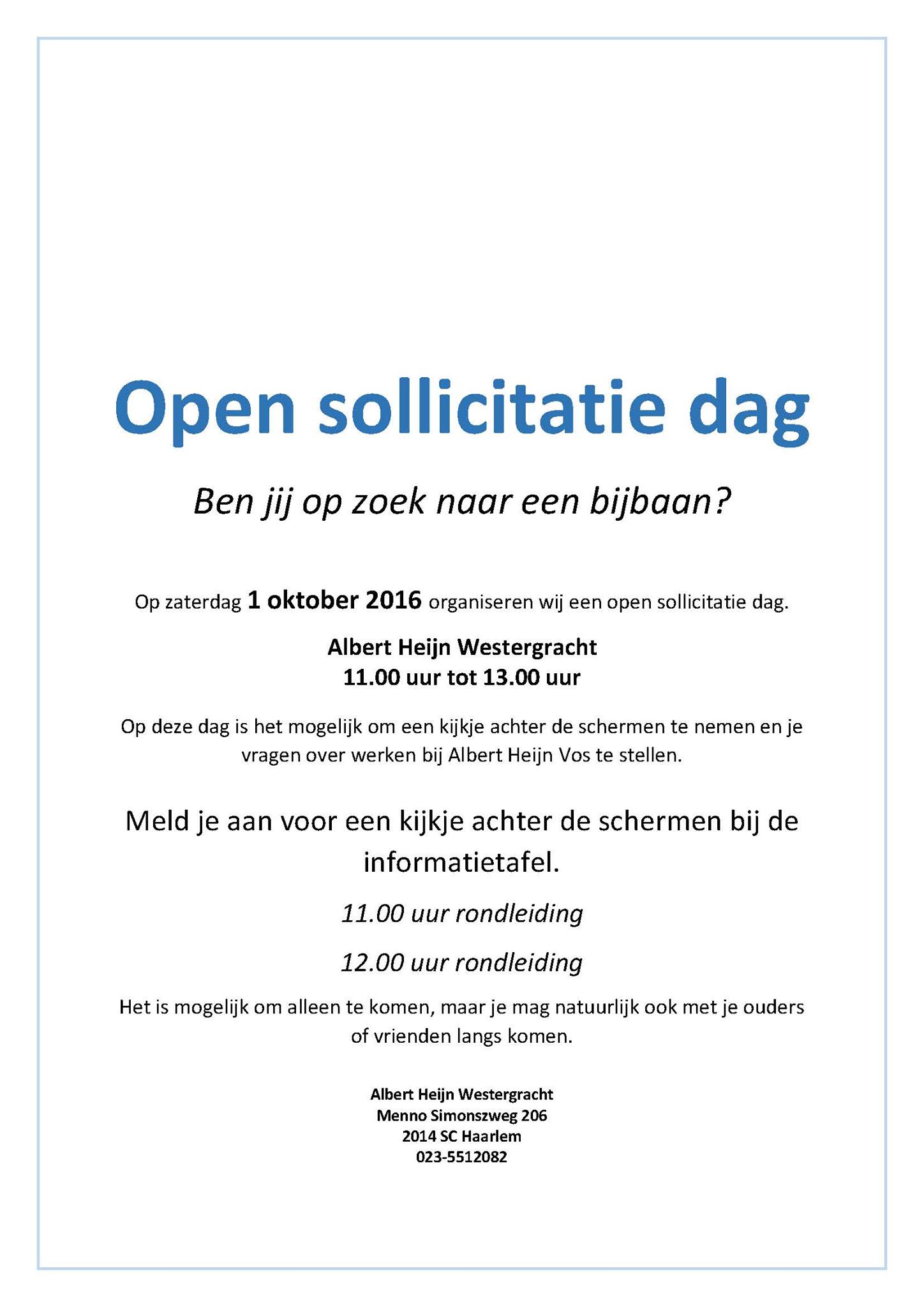 Open sollicitatie dag

Ben jij op zoek naar een bijbaan?

Op zaterdag 1 oktober 2016 organiseren wij een open sollicitatie dag.

Albert Heijn Westergracht
11.00 uur tot 13.00 uur

Op deze dag is het mogelijk om een kijkje achter de schermen te nemen en je vragen over werken bij Albert Heijn Vos te stellen.

Meld je aan voor een kijkje achter de schermen bij de informatietafel.

11.00 uur rondleiding

12.00 uur rondleiding

Het is mogelijk om alleen te komen, maar je mag natuurlijk ook met je ouders of vrienden langs komen.

Albert Heijn Westergracht
Menno Simonszweg 206
2014 SC Haarlem
023-5512082